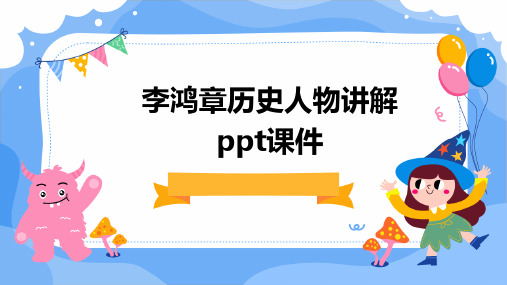 李鸿章历史人物讲解ppt课件